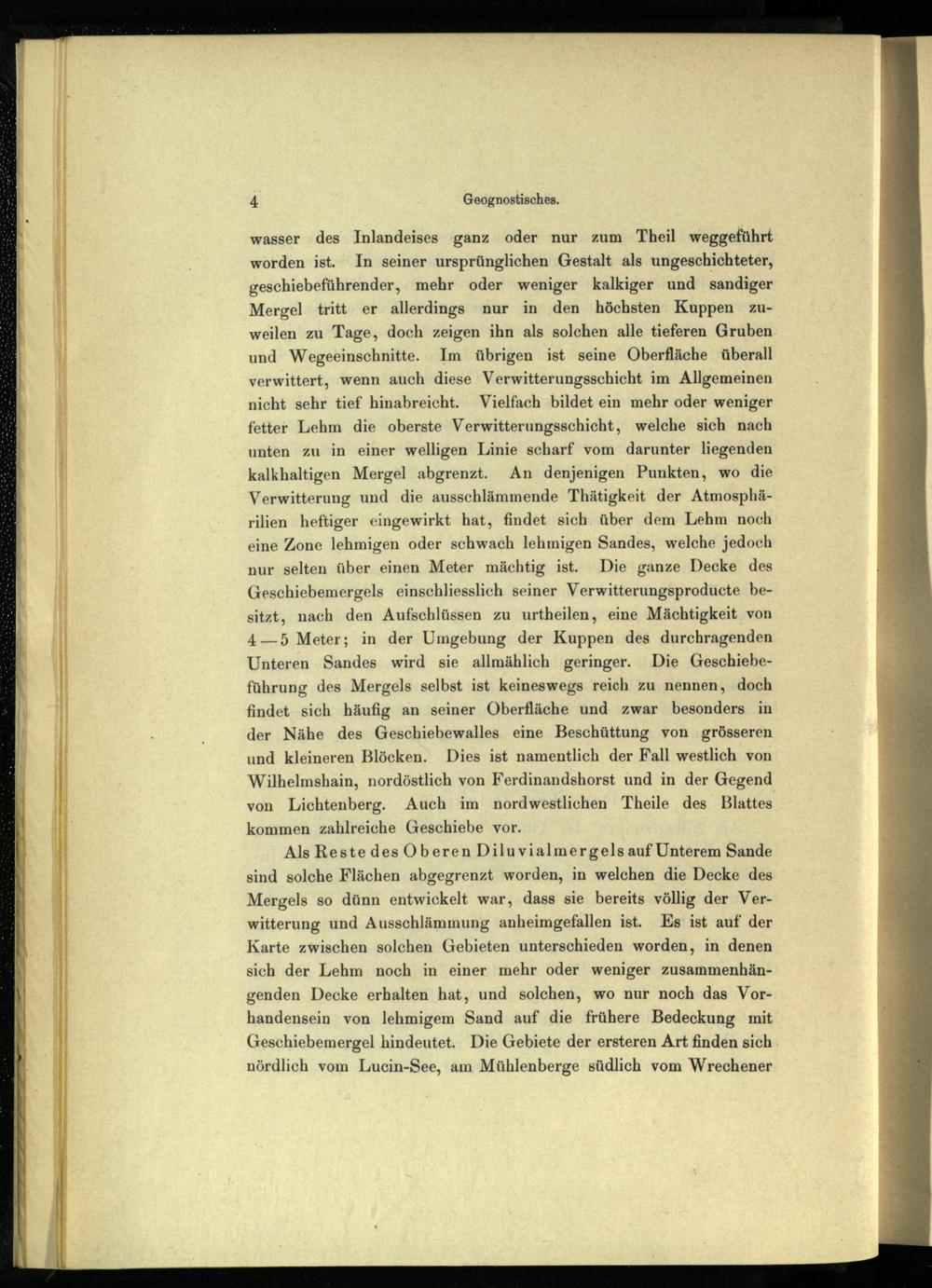 4 Geognostisches.

wasser des Inlandeises ganz oder nur zum Theil weggeführt worden ist. In seiner ursprünglichen Gestalt als ungeschichteter, geschiebeführender, mehr oder weniger kalkiger und sandiger Mergel tritt er allerdings nur in den höchsten Kuppen zuweilen zu Tage, doch zeigen ihn als solchen alle tieferen Gruben und Wegeeinschnitte. Im übrigen ist seine Oberfläche überall verwittert, wenn auch diese Verwitterungsschicht im Allgemeinen nicht sehr tief hinabreicht. Vielfach bildet ein mehr oder weniger fetter Lehm die oberste Verwitterungsschicht, welche sich nach unten zu in einer welligen Linie scharf vom darunter liegenden kalkhaltigen Mergel abgrenzt. An denjenigen Punkten, wo die Verwitterung und die ausschlämmende Thätigkeit der Atmosphärilien heftiger eingewirkt hat, findet sich über dem Lehm noch eine Zone lehmigen oder schwach lehmigen Sandes, welche jedoch nur selten über einen Meter mächtig ist. Die ganze Decke des Geschiebemergels einschliesslich seiner Verwitterungsproducte besitzt, nach den Aufschlüssen zu urtheilen, eine Mächtigkeit von 4—5 Meter; in der Umgebung der Kuppen des durchragenden Unteren Sandes wird sie allmählich geringer. Die Geschiebeführung des Mergels selbst ist keineswegs reich zu nennen, doch findet sich häufig an seiner Oberfläche und zwar besonders in der Nähe des Geschiebewalles eine Beschüttung von grösseren und kleineren Blöcken. Dies ist namentlich der Fall westlich von Wilhelmshain, nordöstlich von Ferdinandshorst und in der Gegend von Lichtenberg. Auch im nordwestlichen Theile des Blattes kommen zahlreiche Geschiebe vor.

Als Reste des Oberen Diluvialmergels auf Unterem Sande sind solche Flächen abgegrenzt worden, in welchen die Decke des Mergels so dünn entwickelt war, dass sie bereits völlig der Verwitterung und Ausschlämmung anheimgefallen ist. Es ist auf der Karte zwischen solchen Gebieten unterschieden worden, in denen sich der Lehm noch in einer mehr oder weniger zusammenhängenden Decke erhalten hat, und solchen, wo nur noch das Vorhandensein von lehmigem Sand auf die frühere Bedeckung mit Geschiebemergel hindeutet. Die Gebiete der ersteren Art finden sich nördlich vom Lucin-See, am Mühlenberge südlich vom Wrechener